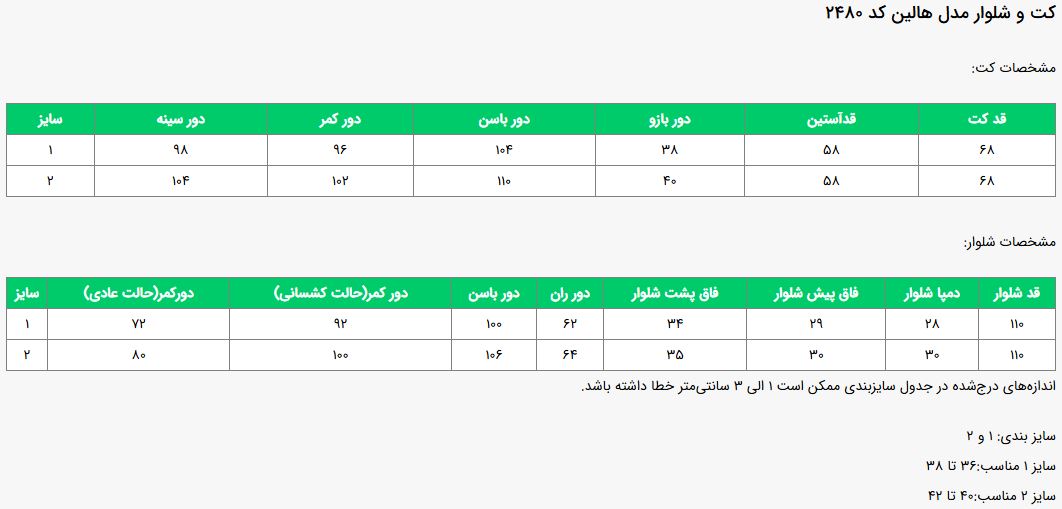 کت و شلوار مدل هالین کد ۲۴۸۰

مشخصات کت:

| قد کت | قدآستین | دور بازو | دور باسن | دور کمر | دور سینه | سایز |
|---|---|---|---|---|---|---|
| ۶۸ | ۵۸ | ۳۸ | ۱۰۴ | ۹۶ | ۹۸ | ۱ |
| ۶۸ | ۵۸ | ۴۰ | ۱۱۰ | ۱۰۲ | ۱۰۴ | ۲ |

مشخصات شلوار:

| قد شلوار | دمپا شلوار | فاق پیش شلوار | فاق پشت شلوار | دور ران | دور باسن | دور کمر(حالت کشسانی) | دورکمر(حالت عادی) | سایز |
|---|---|---|---|---|---|---|---|---|
| ۱۱۰ | ۲۸ | ۲۹ | ۳۴ | ۶۲ | ۱۰۰ | ۹۲ | ۷۲ | ۱ |
| ۱۱۰ | ۳۰ | ۳۰ | ۳۵ | ۶۴ | ۱۰۶ | ۱۰۰ | ۸۰ | ۲ |

اندازه‌های درج‌شده در جدول سایزبندی ممکن است ۱ الی ۳ سانتی‌متر خطا داشته باشد.

سایز بندی: ۱ و ۲

سایز ۱ مناسب:۳۶ تا ۳۸

سایز ۲ مناسب:۴۰ تا ۴۲